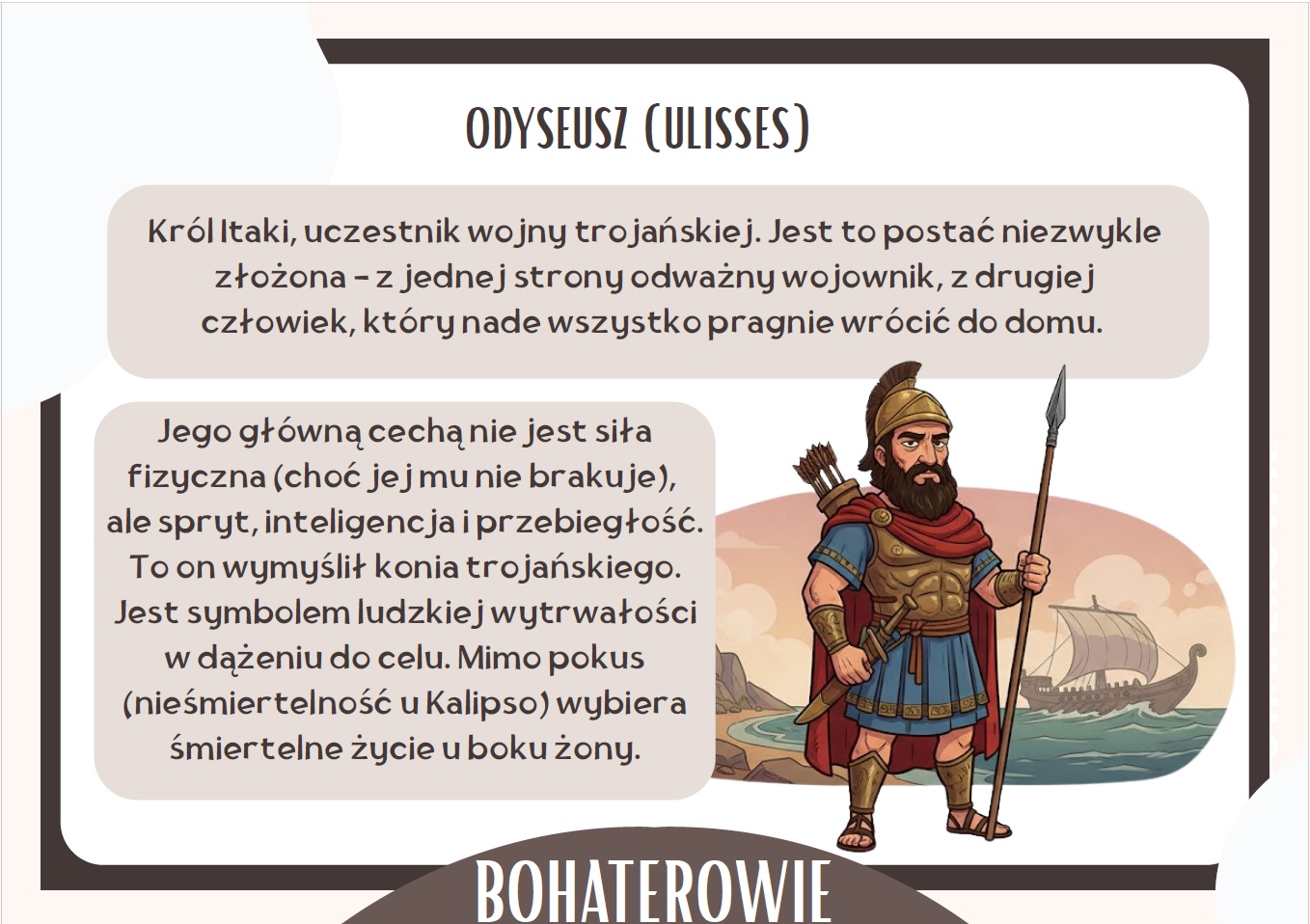 ODYSEUSZ (ULISSES)

Król Itaki, uczestnik wojny trojańskiej. Jest to postać niezwykle złożona - z jednej strony odważny wojownik, z drugiej człowiek, który nade wszystko pragnie wrócić do domu.

Jego główną cechą nie jest siła fizyczna (choć jej mu nie brakuje), ale spryt, inteligencja i przebiegłość. To on wymyślił konia trojańskiego. Jest symbolem ludzkiej wytrwałości w dążeniu do celu. Mimo pokus (nieśmiertelność u Kalipso) wybiera śmiertelne życie u boku żony.

BOHATEROWIE